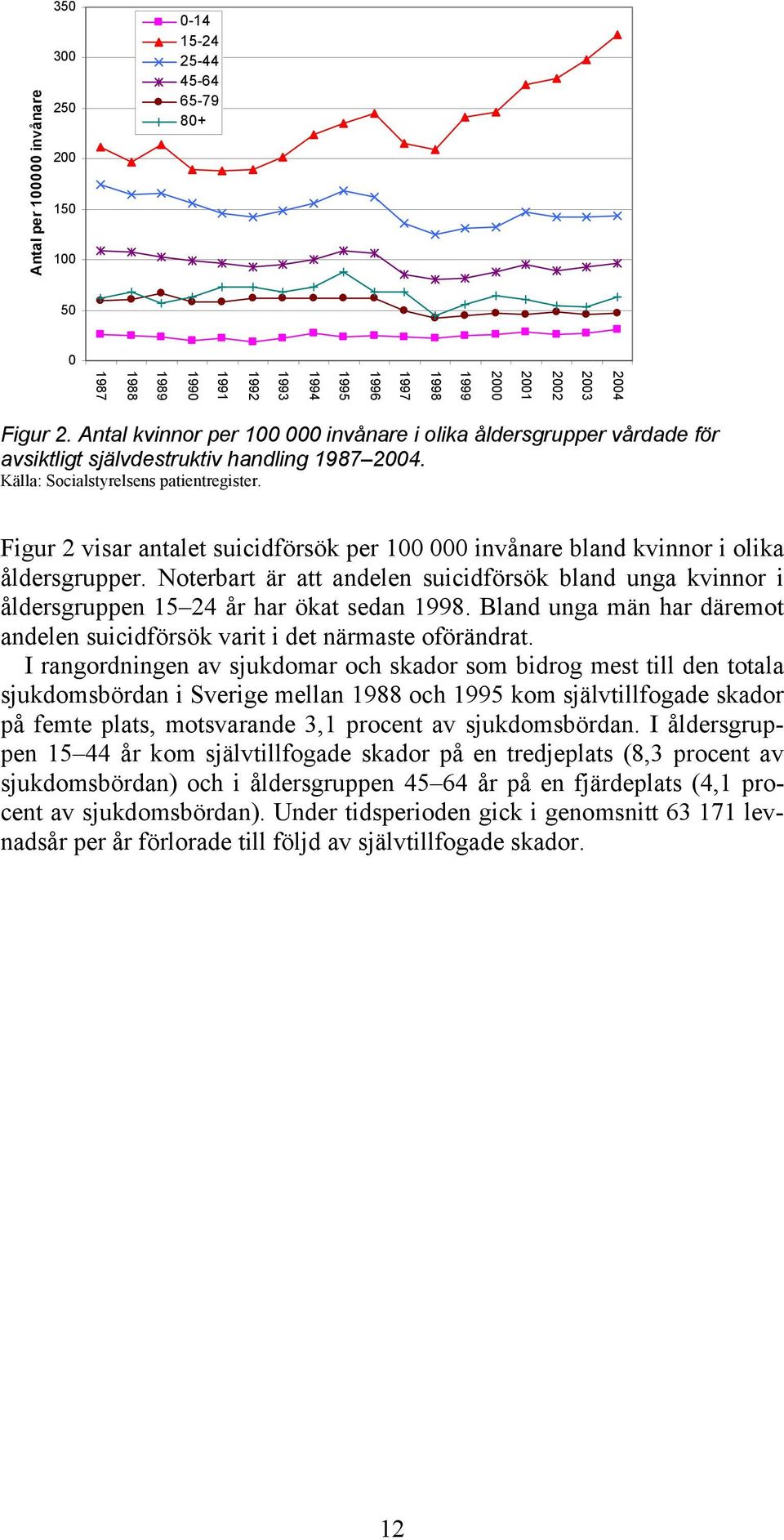 Antal per 100000 invånare

350
300
250
200
150
100
50
0

0-14
15-24
25-44
45-64
65-79
80+

1987 1988 1989 1990 1991 1992 1993 1994 1995 1996 1997 1998 1999 2000 2001 2002 2003 2004

Figur 2. Antal kvinnor per 100 000 invånare i olika åldersgrupper vårdade för avsiktligt självdestruktiv handling 1987–2004.
Källa: Socialstyrelsens patientregister.

Figur 2 visar antalet suicidförsök per 100 000 invånare bland kvinnor i olika åldersgrupper. Noterbart är att andelen suicidförsök bland unga kvinnor i åldersgruppen 15–24 år har ökat sedan 1998. Bland unga män har däremot andelen suicidförsök varit i det närmaste oförändrat.

I rangordningen av sjukdomar och skador som bidrog mest till den totala sjukdomsbördan i Sverige mellan 1988 och 1995 kom självtillfogade skador på femte plats, motsvarande 3,1 procent av sjukdomsbördan. I åldersgruppen 15–44 år kom självtillfogade skador på en tredjeplats (8,3 procent av sjukdomsbördan) och i åldersgruppen 45–64 år på en fjärdeplats (4,1 procent av sjukdomsbördan). Under tidsperioden gick i genomsnitt 63 171 levnadsår per år förlorade till följd av självtillfogade skador.

12